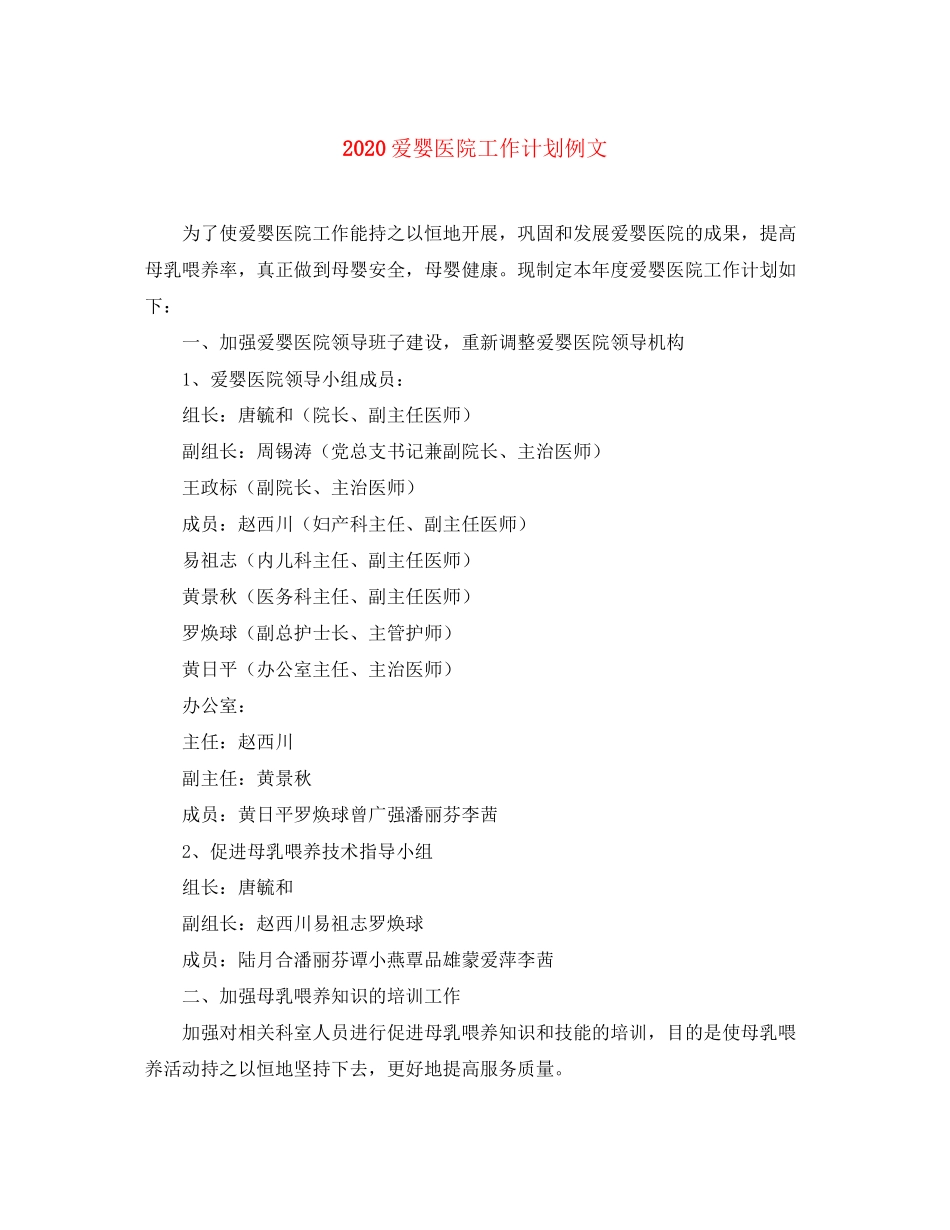 2020 爱婴医院工作计划例文

为了使爱婴医院工作能持之以恒地开展，巩固和发展爱婴医院的成果，提高母乳喂养率，真正做到母婴安全，母婴健康。现制定本年度爱婴医院工作计划如下：

一、加强爱婴医院领导班子建设，重新调整爱婴医院领导机构

1、爱婴医院领导小组成员：

组长：唐毓和（院长、副主任医师）

副组长：周锡涛（党总支书记兼副院长、主治医师）

王政标（副院长、主治医师）

成员：赵西川（妇产科主任、副主任医师）

易祖志（内儿科主任、副主任医师）

黄景秋（医务科主任、副主任医师）

罗焕球（副总护士长、主管护师）

黄日平（办公室主任、主治医师）

办公室：

主任：赵西川

副主任：黄景秋

成员：黄日平罗焕球曾广强潘丽芬李茜

2、促进母乳喂养技术指导小组

组长：唐毓和

副组长：赵西川易祖志罗焕球

成员：陆月合潘丽芬谭小燕覃品雄蒙爱萍李茜

二、加强母乳喂养知识的培训工作

加强对相关科室人员进行促进母乳喂养知识和技能的培训，目的是使母乳喂养活动持之以恒地坚持下去，更好地提高服务质量。